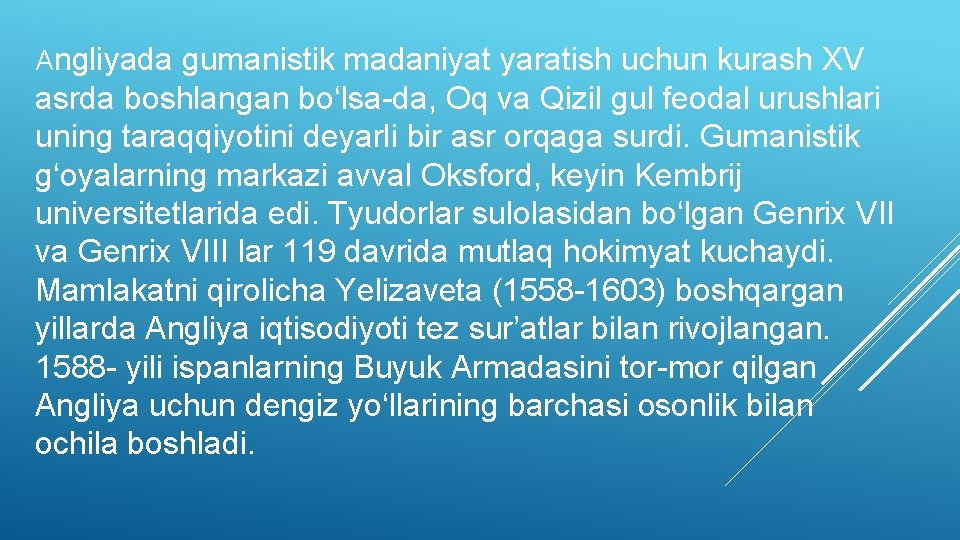 Angliyada gumanistik madaniyat yaratish uchun kurash XV asrda boshlangan bo‘lsa-da, Oq va Qizil gul feodal urushlari uning taraqqiyotini deyarli bir asr orqaga surdi. Gumanistik g‘oyalarning markazi avval Oksford, keyin Kembrij universitetlarida edi. Tyudorlar sulolasidan bo‘lgan Genrix VII va Genrix VIII lar 119 davrida mutlaq hokimyat kuchaydi. Mamlakatni qirolicha Yelizaveta (1558-1603) boshqargan yillarda Angliya iqtisodiyoti tez sur’atlar bilan rivojlangan. 1588- yili ispanlarning Buyuk Armadasini tor-mor qilgan Angliya uchun dengiz yo‘llarining barchasi osonlik bilan ochila boshladi.